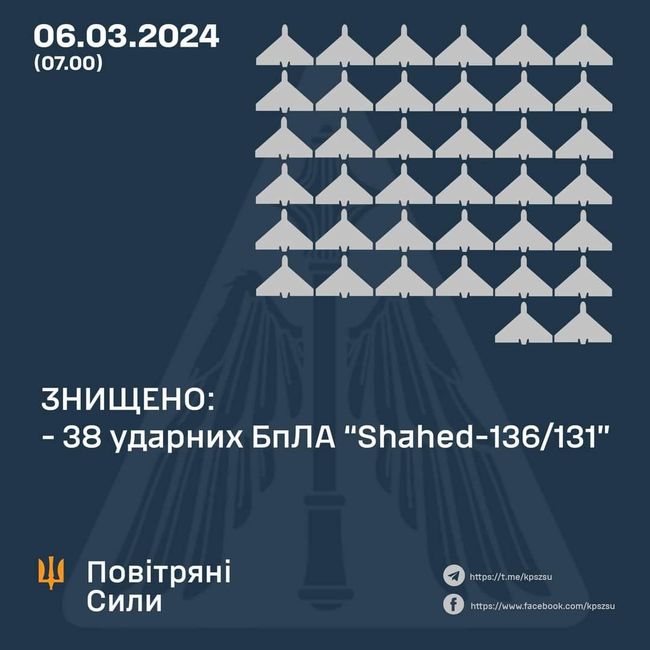 06.03.2024
(07.00)

ЗНИЩЕНО:
- 38 ударних БпЛА "Shahed-136/131"

Повітряні Сили

https://t.me/kpszsu

https://www.facebook.com/kpszsu